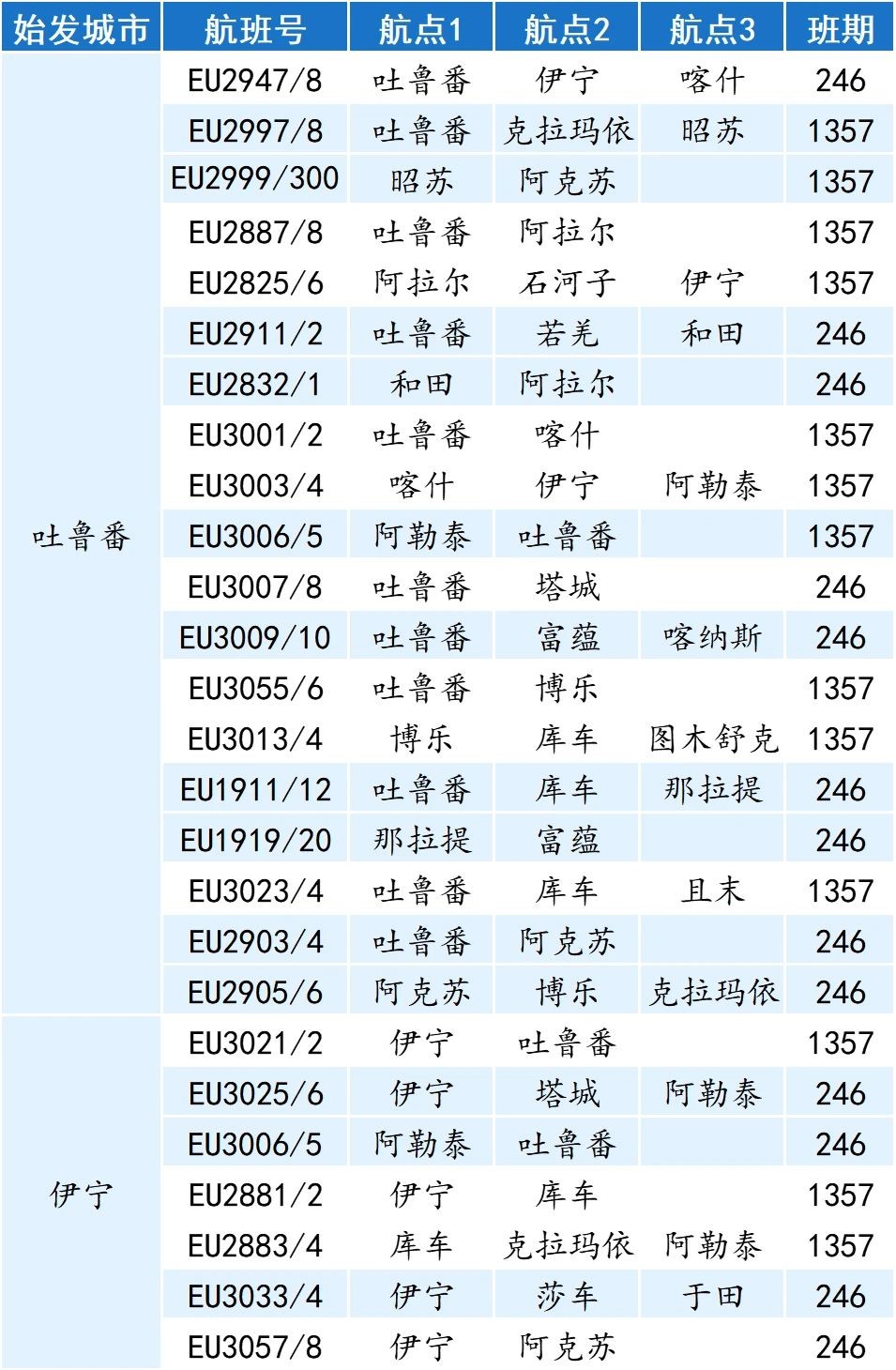 | 始发城市 | 航班号 | 航点1 | 航点2 | 航点3 | 班期 |
|---|---|---|---|---|---|
| 吐鲁番 | EU2947/8 | 吐鲁番 | 伊宁 | 喀什 | 246 |
| | EU2997/8 | 吐鲁番 | 克拉玛依 | 昭苏 | 1357 |
| | EU2999/300 | 昭苏 | 阿克苏 | | 1357 |
| | EU2887/8 | 吐鲁番 | 阿拉尔 | | 1357 |
| | EU2825/6 | 阿拉尔 | 石河子 | 伊宁 | 1357 |
| | EU2911/2 | 吐鲁番 | 若羌 | 和田 | 246 |
| | EU2832/1 | 和田 | 阿拉尔 | | 246 |
| | EU3001/2 | 吐鲁番 | 喀什 | | 1357 |
| | EU3003/4 | 喀什 | 伊宁 | 阿勒泰 | 1357 |
| | EU3006/5 | 阿勒泰 | 吐鲁番 | | 1357 |
| | EU3007/8 | 吐鲁番 | 塔城 | | 246 |
| | EU3009/10 | 吐鲁番 | 富蕴 | 喀纳斯 | 246 |
| | EU3055/6 | 吐鲁番 | 博乐 | | 1357 |
| | EU3013/4 | 博乐 | 库车 | 图木舒克 | 1357 |
| | EU1911/12 | 吐鲁番 | 库车 | 那拉提 | 246 |
| | EU1919/20 | 那拉提 | 富蕴 | | 246 |
| | EU3023/4 | 吐鲁番 | 库车 | 且末 | 1357 |
| | EU2903/4 | 吐鲁番 | 阿克苏 | | 246 |
| | EU2905/6 | 阿克苏 | 博乐 | 克拉玛依 | 246 |
| 伊宁 | EU3021/2 | 伊宁 | 吐鲁番 | | 1357 |
| | EU3025/6 | 伊宁 | 塔城 | 阿勒泰 | 246 |
| | EU3006/5 | 阿勒泰 | 吐鲁番 | | 246 |
| | EU2881/2 | 伊宁 | 库车 | | 1357 |
| | EU2883/4 | 库车 | 克拉玛依 | 阿勒泰 | 1357 |
| | EU3033/4 | 伊宁 | 莎车 | 于田 | 246 |
| | EU3057/8 | 伊宁 | 阿克苏 | | 246 |